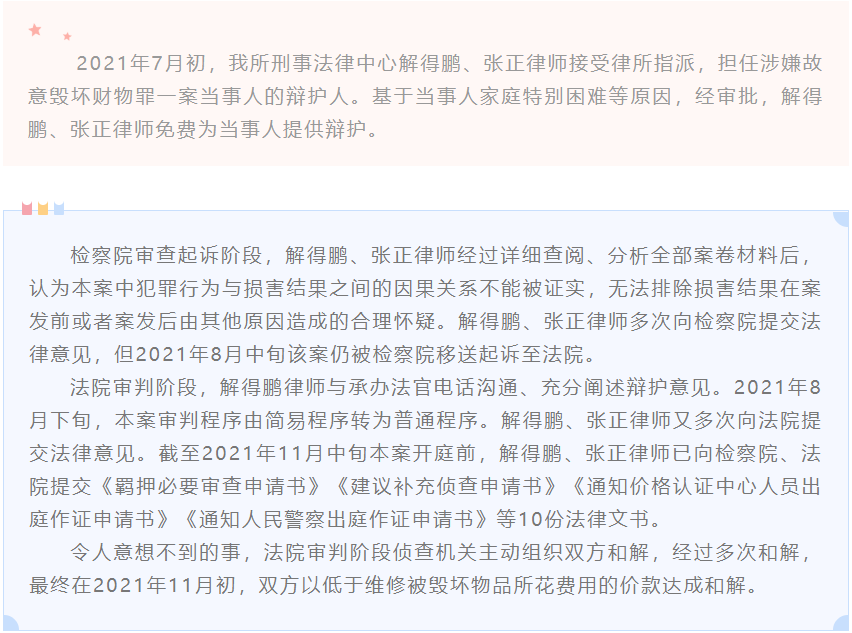 2021年7月初，我所刑事法律中心解得鹏、张正律师接受律所指派，担任涉嫌故意毁坏财物罪一案当事人的辩护人。基于当事人家庭特别困难等原因，经审批，解得鹏、张正律师免费为当事人提供辩护。

检察院审查起诉阶段，解得鹏、张正律师经过详细查阅、分析全部案卷材料后，认为本案中犯罪行为与损害结果之间的因果关系不能被证实，无法排除损害结果在案发前或者案发后由其他原因造成的合理怀疑。解得鹏、张正律师多次向检察院提交法律意见，但2021年8月中旬该案仍被检察院移送起诉至法院。

法院审判阶段，解得鹏律师与承办法官电话沟通、充分阐述辩护意见。2021年8月下旬，本案审判程序由简易程序转为普通程序。解得鹏、张正律师又多次向法院提交法律意见。截至2021年11月中旬本案开庭前，解得鹏、张正律师已向检察院、法院提交《羁押必要审查申请书》《建议补充侦查申请书》《通知价格认证中心人员出庭作证申请书》《通知人民警察出庭作证申请书》等10份法律文书。

令人意想不到的事，法院审判阶段侦查机关主动组织双方和解，经过多次和解，最终在2021年11月初，双方以低于维修被毁坏物品所花费用的价款达成和解。